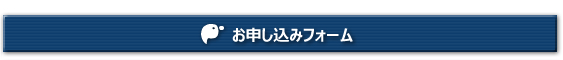 お申し込みフォーム